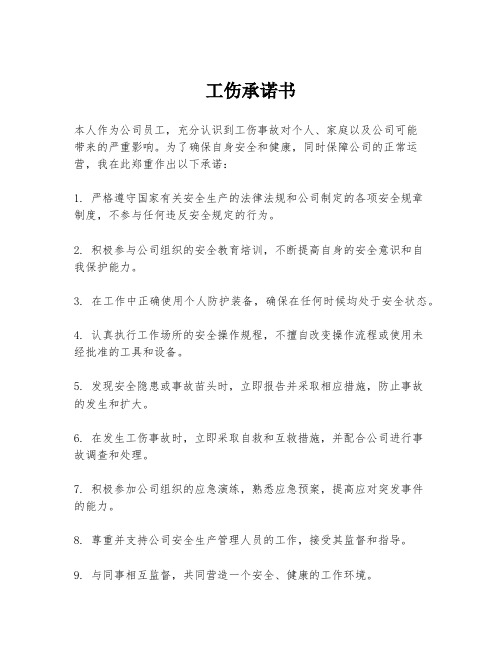 工伤承诺书

本人作为公司员工，充分认识到工伤事故对个人、家庭以及公司可能带来的严重影响。为了确保自身安全和健康，同时保障公司的正常运营，我在此郑重作出以下承诺：

1. 严格遵守国家有关安全生产的法律法规和公司制定的各项安全规章制度，不参与任何违反安全规定的行为。

2. 积极参与公司组织的安全教育培训，不断提高自身的安全意识和自我保护能力。

3. 在工作中正确使用个人防护装备，确保在任何时候均处于安全状态。

4. 认真执行工作场所的安全操作规程，不擅自改变操作流程或使用未经批准的工具和设备。

5. 发现安全隐患或事故苗头时，立即报告并采取相应措施，防止事故的发生和扩大。

6. 在发生工伤事故时，立即采取自救和互救措施，并配合公司进行事故调查和处理。

7. 积极参加公司组织的应急演练，熟悉应急预案，提高应对突发事件的能力。

8. 尊重并支持公司安全生产管理人员的工作，接受其监督和指导。

9. 与同事相互监督，共同营造一个安全、健康的工作环境。